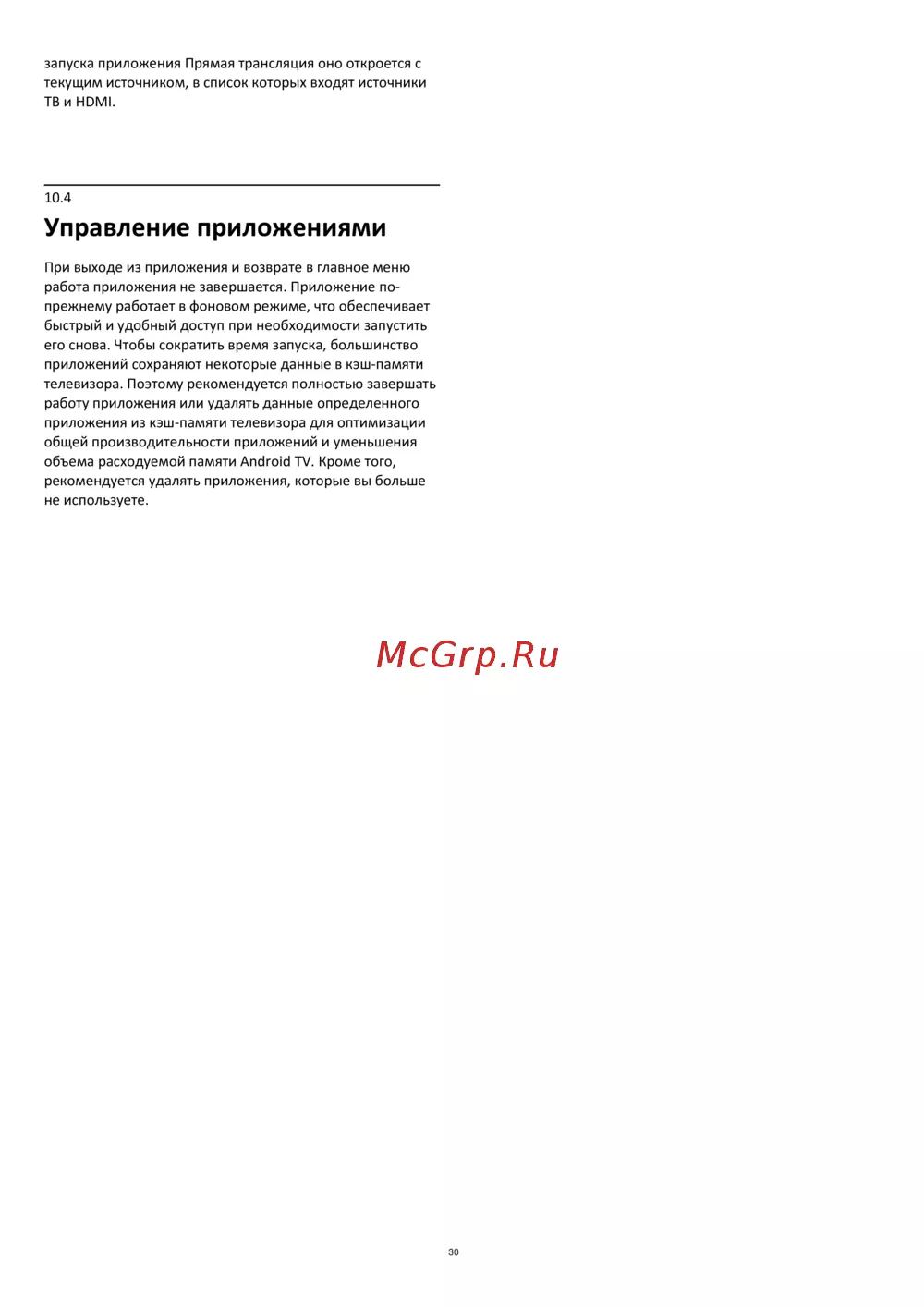 запуска приложения Прямая трансляция оно откроется с текущим источником, в список которых входят источники ТВ и HDMI.

10.4
Управление приложениями

При выходе из приложения и возврате в главное меню работа приложения не завершается. Приложение по-прежнему работает в фоновом режиме, что обеспечивает быстрый и удобный доступ при необходимости запустить его снова. Чтобы сократить время запуска, большинство приложений сохраняют некоторые данные в кэш-памяти телевизора. Поэтому рекомендуется полностью завершать работу приложения или удалять данные определенного приложения из кэш-памяти телевизора для оптимизации общей производительности приложений и уменьшения объема расходуемой памяти Android TV. Кроме того, рекомендуется удалять приложения, которые вы больше не используете.

McGrp.Ru

30